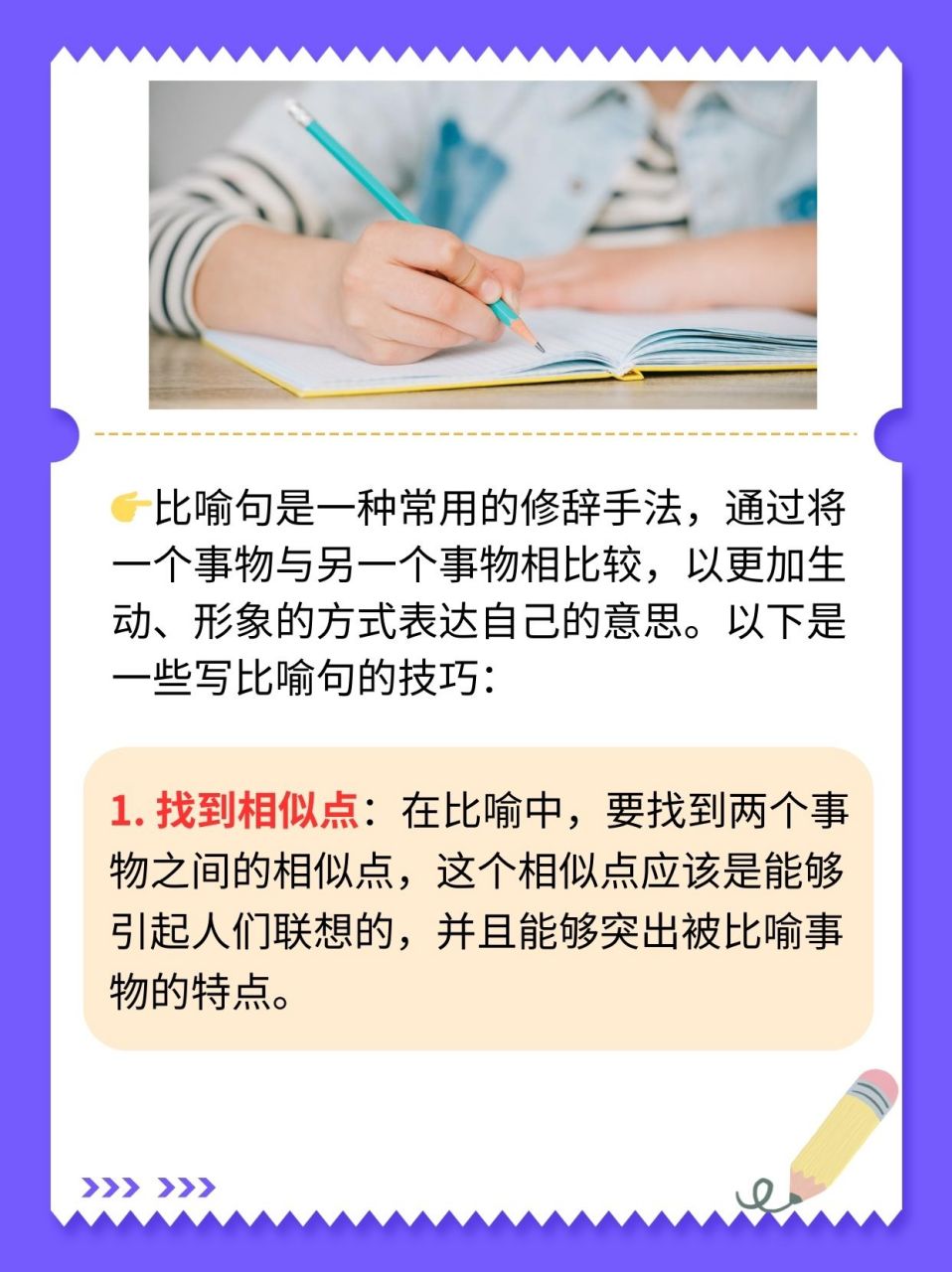 👉比喻句是一种常用的修辞手法，通过将一个事物与另一个事物相比较，以更加生动、形象的方式表达自己的意思。以下是一些写比喻句的技巧：

1. 找到相似点：在比喻中，要找到两个事物之间的相似点，这个相似点应该是能够引起人们联想的，并且能够突出被比喻事物的特点。